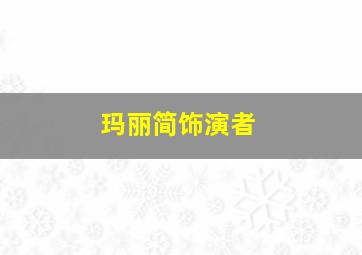 玛丽简饰演者